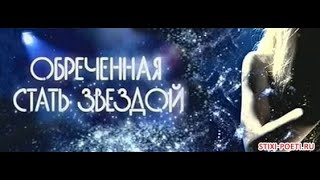 ОБРЕЧЕННАЯ СТАТЬ ЗВЕЗДОЙ

STIXI-POETI.RU